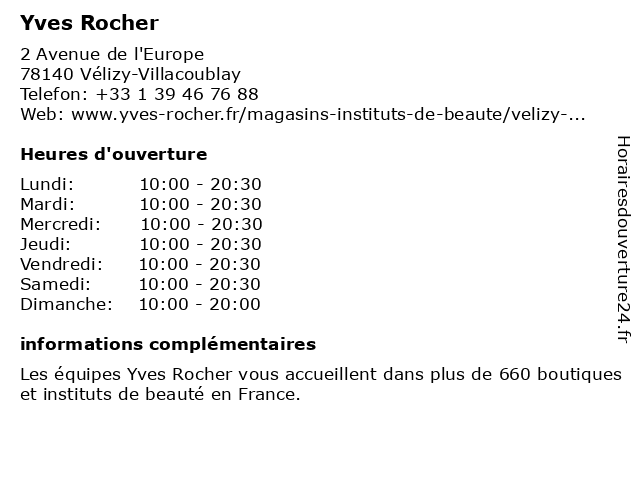 Yves Rocher

2 Avenue de l'Europe
78140 Vélizy-Villacoublay
Telefon: +33 1 39 46 76 88
Web: www.yves-rocher.fr/magasins-instituts-de-beaute/velizy-...

Heures d'ouverture

| Lundi: | 10:00 - 20:30 |
|---|---|
| Mardi: | 10:00 - 20:30 |
| Mercredi: | 10:00 - 20:30 |
| Jeudi: | 10:00 - 20:30 |
| Vendredi: | 10:00 - 20:30 |
| Samedi: | 10:00 - 20:30 |
| Dimanche: | 10:00 - 20:00 |

informations complémentaires

Les équipes Yves Rocher vous accueillent dans plus de 660 boutiques et instituts de beauté en France.

Horairesdouverture24.fr